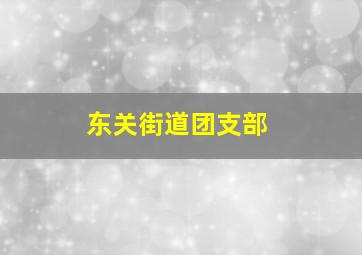 东关街道团支部